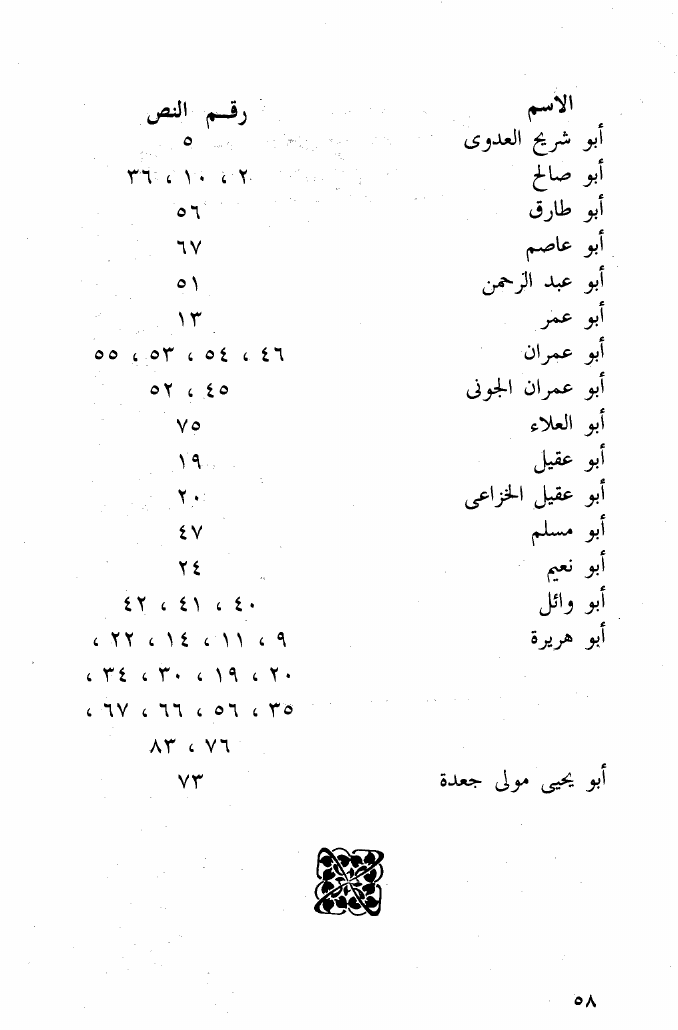 | الاسم | رقم النص |
|---|---|
| أبو شريح العدوى | ٥ |
| أبو صالح | ٢ ، ١٠ ، ٣٦ |
| أبو طارق | ٥٦ |
| أبو عاصم | ٦٧ |
| أبو عبد الرحمن | ٥١ |
| أبو عمر | ١٣ |
| أبو عمران | ٤٦ ، ٥٤ ، ٥٣ ، ٥٥ |
| أبو عمران الجونى | ٤٥ ، ٥٢ |
| أبو العلاء | ٧٥ |
| أبو عقيل | ١٩ |
| أبو عقيل الخزاعى | ٢٠ |
| أبو مسلم | ٤٧ |
| أبو نعيم | ٢٤ |
| أبو وائل | ٤٠ ، ٤١ ، ٤٢ |
| أبو هريرة | ٩ ، ١١ ، ١٤ ، ٢٢ ، ٢٠ ، ١٩ ، ٣٠ ، ٣٤ ، ٣٥ ، ٥٦ ، ٦٦ ، ٦٧ ، ٧٦ ، ٨٣ |
| أبو يحيى مولى جعدة | ٧٣ |

٥٨